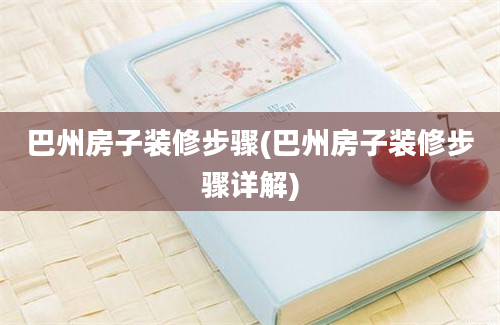 巴州房子装修步骤(巴州房子装修步骤详解)